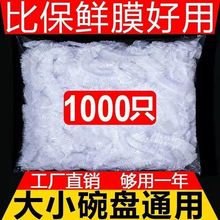 比保鲜膜好用

1000只

工厂直销　够用一年

大小碗盘通用